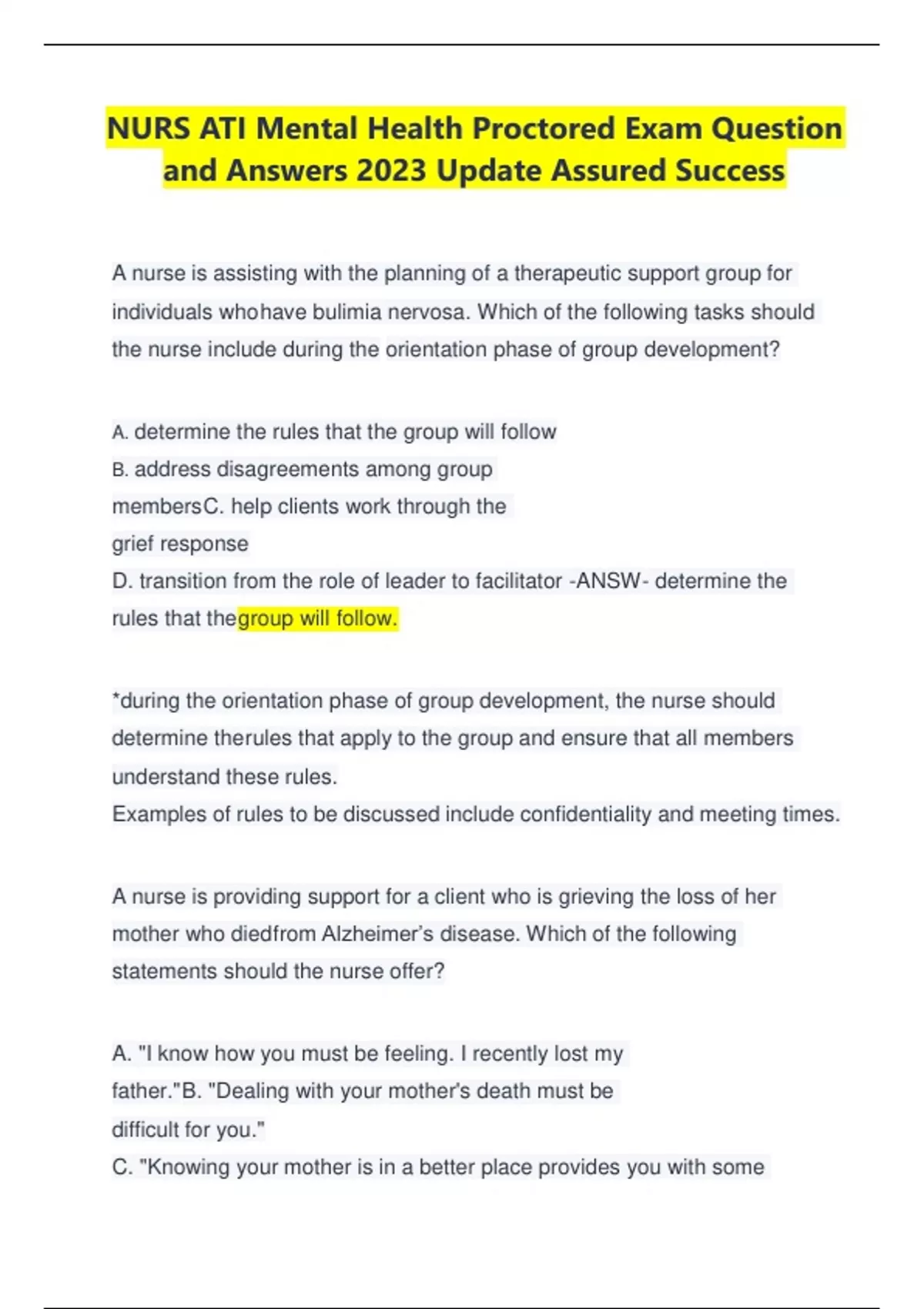 NURS ATI Mental Health Proctored Exam Question and Answers 2023 Update Assured Success

A nurse is assisting with the planning of a therapeutic support group for individuals whohave bulimia nervosa. Which of the following tasks should the nurse include during the orientation phase of group development?

A. determine the rules that the group will follow
B. address disagreements among group membersC. help clients work through the grief response
D. transition from the role of leader to facilitator -ANSW- determine the rules that thegroup will follow.

*during the orientation phase of group development, the nurse should determine therules that apply to the group and ensure that all members understand these rules.
Examples of rules to be discussed include confidentiality and meeting times.

A nurse is providing support for a client who is grieving the loss of her mother who diedfrom Alzheimer's disease. Which of the following statements should the nurse offer?

A. "I know how you must be feeling. I recently lost my father."B. "Dealing with your mother's death must be difficult for you."
C. "Knowing your mother is in a better place provides you with some